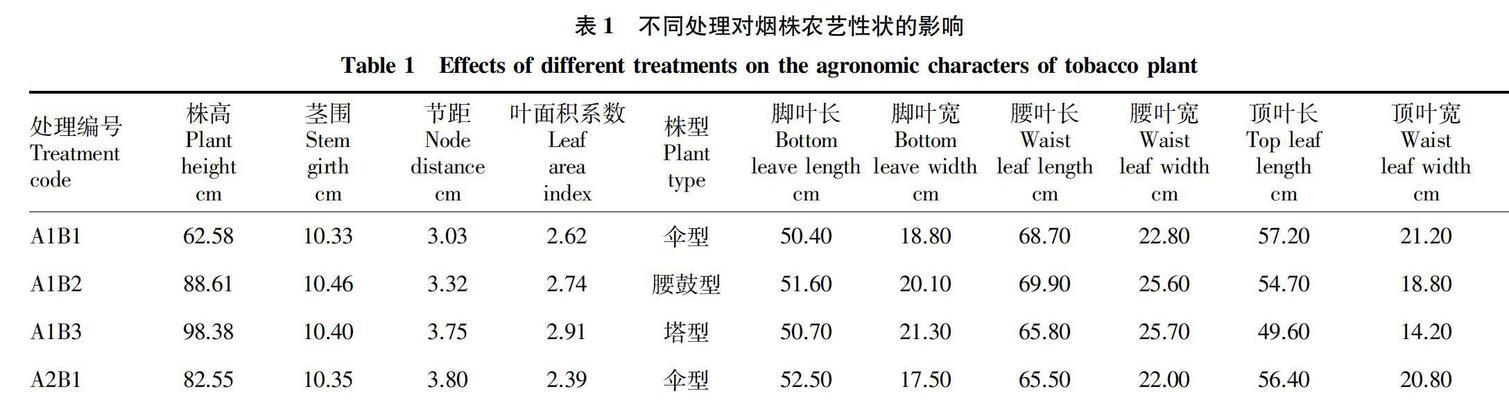 表 1　不同处理对烟株农艺性状的影响

Table 1　Effects of different treatments on the agronomic characters of tobacco plant

| 处理编号 Treatment code | 株高 Plant height cm | 茎围 Stem girth cm | 节距 Node distance cm | 叶面积系数 Leaf area index | 株型 Plant type | 脚叶长 Bottom leave length cm | 脚叶宽 Bottom leave width cm | 腰叶长 Waist leaf length cm | 腰叶宽 Waist leaf width cm | 顶叶长 Top leaf length cm | 顶叶宽 Waist leaf width cm |
|---|---|---|---|---|---|---|---|---|---|---|---|
| A1B1 | 62.58 | 10.33 | 3.03 | 2.62 | 伞型 | 50.40 | 18.80 | 68.70 | 22.80 | 57.20 | 21.20 |
| A1B2 | 88.61 | 10.46 | 3.32 | 2.74 | 腰鼓型 | 51.60 | 20.10 | 69.90 | 25.60 | 54.70 | 18.80 |
| A1B3 | 98.38 | 10.40 | 3.75 | 2.91 | 塔型 | 50.70 | 21.30 | 65.80 | 25.70 | 49.60 | 14.20 |
| A2B1 | 82.55 | 10.35 | 3.80 | 2.39 | 伞型 | 52.50 | 17.50 | 65.50 | 22.00 | 56.40 | 20.80 |